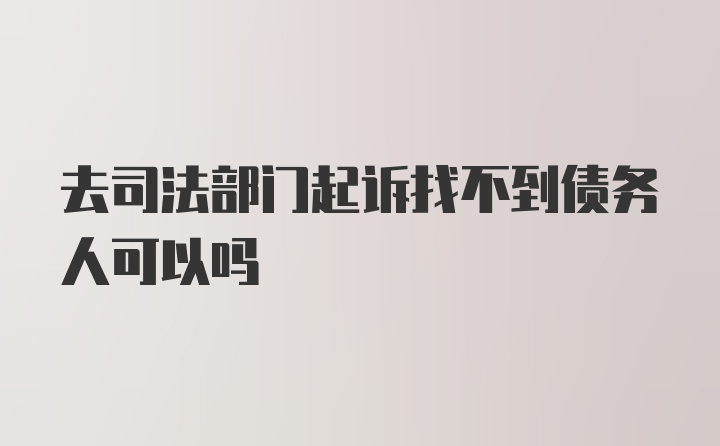 去司法部门起诉找不到债务人可以吗